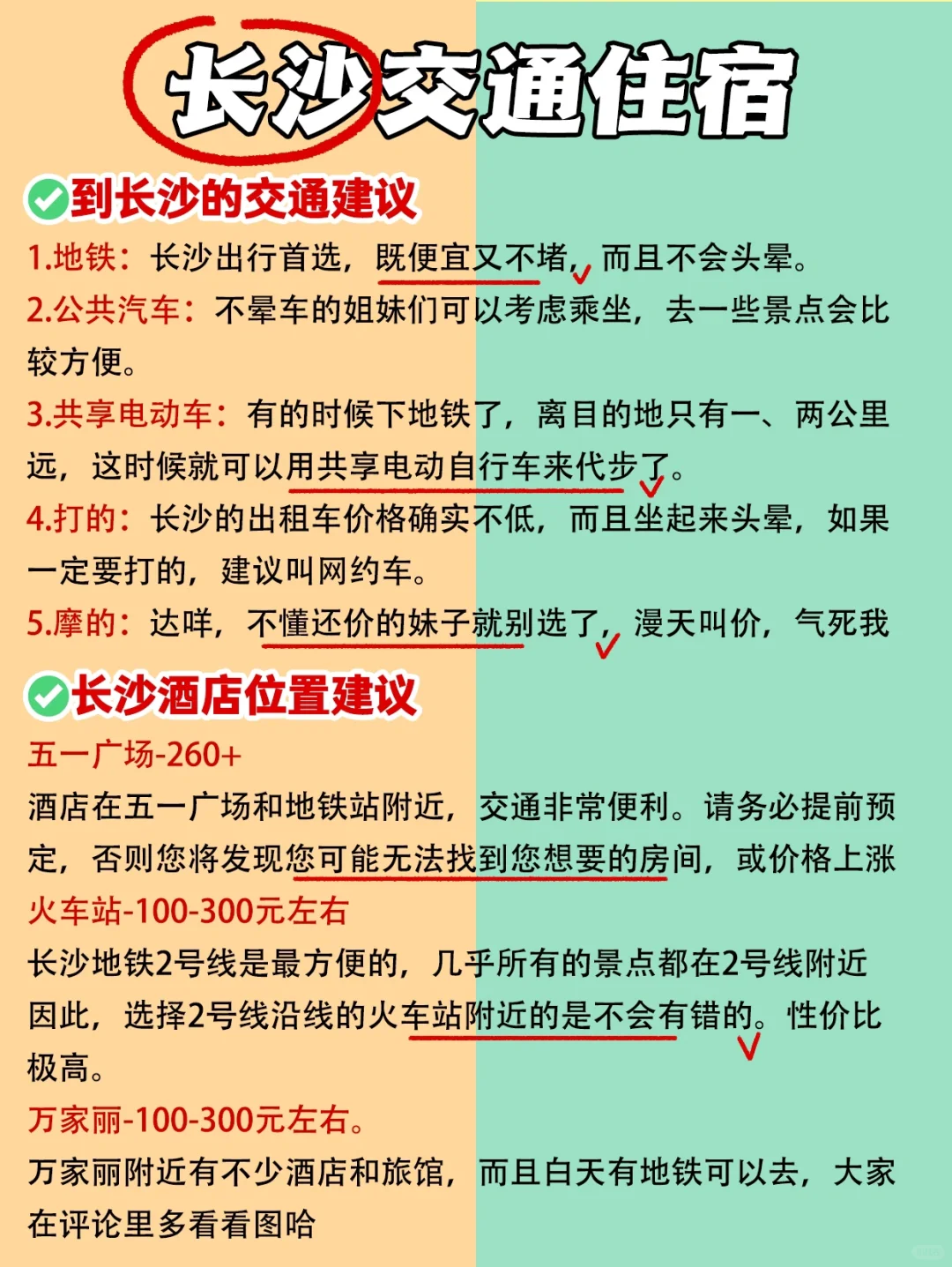 长沙交通住宿

到长沙的交通建议

1.地铁：长沙出行首选，既便宜又不堵，而且不会头晕。

2.公共汽车：不晕车的姐妹们可以考虑乘坐，去一些景点会比较方便。

3.共享电动车：有的时候下地铁了，离目的地只有一、两公里远，这时候就可以用共享电动自行车来代步了。

4.打的：长沙的出租车价格确实不低，而且坐起来头晕，如果一定要打的，建议叫网约车。

5.摩的：达咩，不懂还价的妹子就别选了，漫天叫价，气死我

长沙酒店位置建议

五一广场-260+

酒店在五一广场和地铁站附近，交通非常便利。请务必提前预定，否则您将发现您可能无法找到您想要的房间，或价格上涨

火车站-100-300元左右

长沙地铁2号线是最方便的，几乎所有的景点都在2号线附近因此，选择2号线沿线的火车站附近的是不会有错的。性价比极高。

万家丽-100-300元左右。

万家丽附近有不少酒店和旅馆，而且白天有地铁可以去，大家在评论里多看看图哈